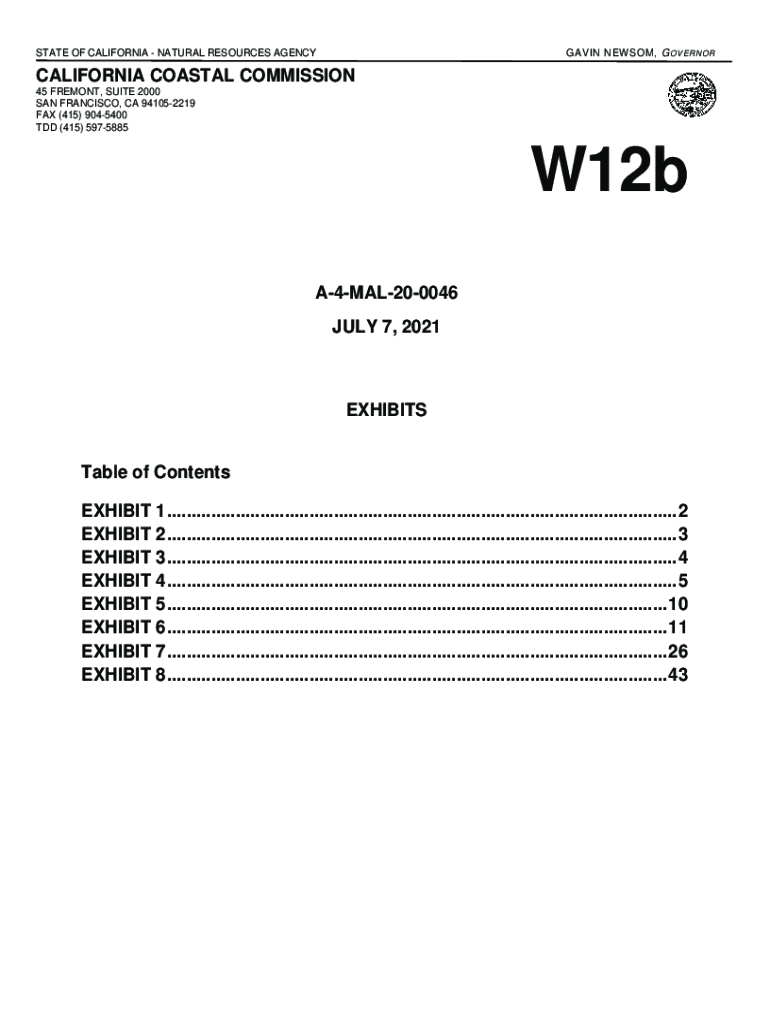 STATE OF CALIFORNIA - NATURAL RESOURCES AGENCY

GAVIN NEWSOM, GOVERNOR

CALIFORNIA COASTAL COMMISSION
45 FREMONT, SUITE 2000
SAN FRANCISCO, CA 94105-2219
FAX (415) 904-5400
TDD (415) 597-5885

W12b

A-4-MAL-20-0046

JULY 7, 2021

EXHIBITS

Table of Contents

EXHIBIT 1 2
EXHIBIT 2 3
EXHIBIT 3 4
EXHIBIT 4 5
EXHIBIT 5 10
EXHIBIT 6 11
EXHIBIT 7 26
EXHIBIT 8 43